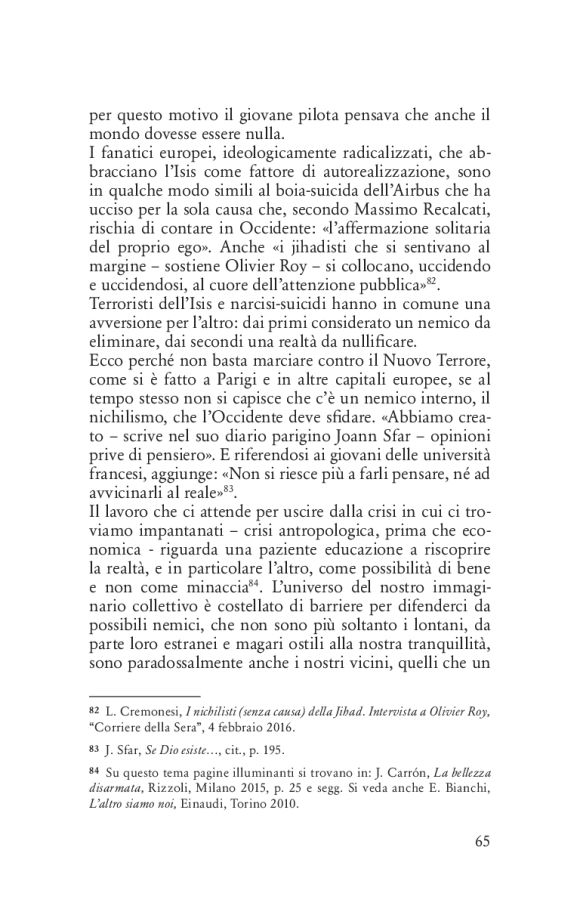 per questo motivo il giovane pilota pensava che anche il mondo dovesse essere nulla.
I fanatici europei, ideologicamente radicalizzati, che abbracciano l'Isis come fattore di autorealizzazione, sono in qualche modo simili al boia-suicida dell'Airbus che ha ucciso per la sola causa che, secondo Massimo Recalcati, rischia di contare in Occidente: «l'affermazione solitaria del proprio ego». Anche «i jihadisti che si sentivano al margine – sostiene Olivier Roy – si collocano, uccidendo e uccidendosi, al cuore dell'attenzione pubblica»$^{82}$.
Terroristi dell'Isis e narcisi-suicidi hanno in comune una avversione per l'altro: dai primi considerato un nemico da eliminare, dai secondi una realtà da nullificare.
Ecco perché non basta marciare contro il Nuovo Terrore, come si è fatto a Parigi e in altre capitali europee, se al tempo stesso non si capisce che c'è un nemico interno, il nichilismo, che l'Occidente deve sfidare. «Abbiamo creato – scrive nel suo diario parigino Joann Sfar – opinioni prive di pensiero». E riferendosi ai giovani delle università francesi, aggiunge: «Non si riesce più a farli pensare, né ad avvicinarli al reale»$^{83}$.
Il lavoro che ci attende per uscire dalla crisi in cui ci troviamo impantanati – crisi antropologica, prima che economica - riguarda una paziente educazione a riscoprire la realtà, e in particolare l'altro, come possibilità di bene e non come minaccia$^{84}$. L'universo del nostro immaginario collettivo è costellato di barriere per difenderci da possibili nemici, che non sono più soltanto i lontani, da parte loro estranei e magari ostili alla nostra tranquillità, sono paradossalmente anche i nostri vicini, quelli che un

82 L. Cremonesi, I nichilisti (senza causa) della Jihad. Intervista a Olivier Roy, "Corriere della Sera", 4 febbraio 2016.

83 J. Sfar, Se Dio esiste…, cit., p. 195.

84 Su questo tema pagine illuminanti si trovano in: J. Carrón, La bellezza disarmata, Rizzoli, Milano 2015, p. 25 e segg. Si veda anche E. Bianchi, L'altro siamo noi, Einaudi, Torino 2010.

65